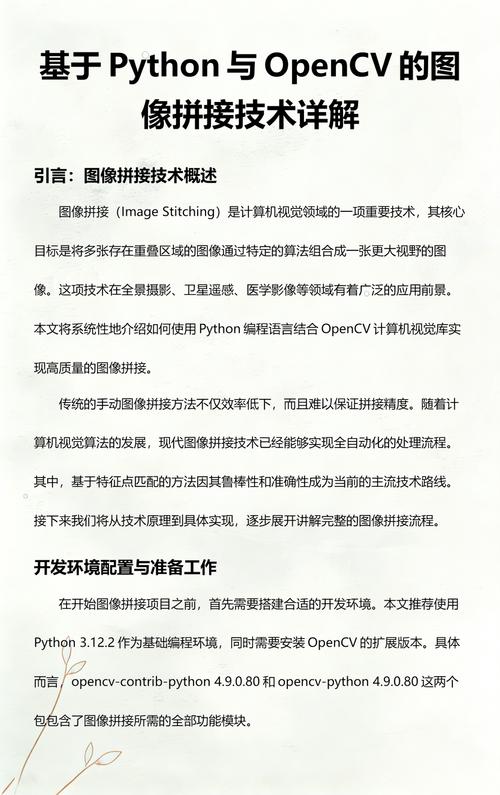 基于 Python 与 OpenCV 的图像拼接技术详解

引言：图像拼接技术概述

图像拼接（Image Stitching）是计算机视觉领域的一项重要技术，其核心目标是将多张存在重叠区域的图像通过特定的算法组合成一张更大视野的图像。这项技术在全景摄影、卫星遥感、医学影像等领域有着广泛的应用前景。本文将系统性地介绍如何使用 Python 编程语言结合 OpenCV 计算机视觉库实现高质量的图像拼接。

传统的手动图像拼接方法不仅效率低下，而且难以保证拼接精度。随着计算机视觉算法的发展，现代图像拼接技术已经能够实现全自动化的处理流程。其中，基于特征点匹配的方法因其鲁棒性和准确性成为当前的主流技术路线。接下来我们将从技术原理到具体实现，逐步展开讲解完整的图像拼接流程。

开发环境配置与准备工作

在开始图像拼接项目之前，首先需要搭建合适的开发环境。本文推荐使用 Python 3.12.2 作为基础编程环境，同时需要安装 OpenCV 的扩展版本。具体而言，opencv-contrib-python 4.9.0.80 和 opencv-python 4.9.0.80 这两个包包含了图像拼接所需的全部功能模块。